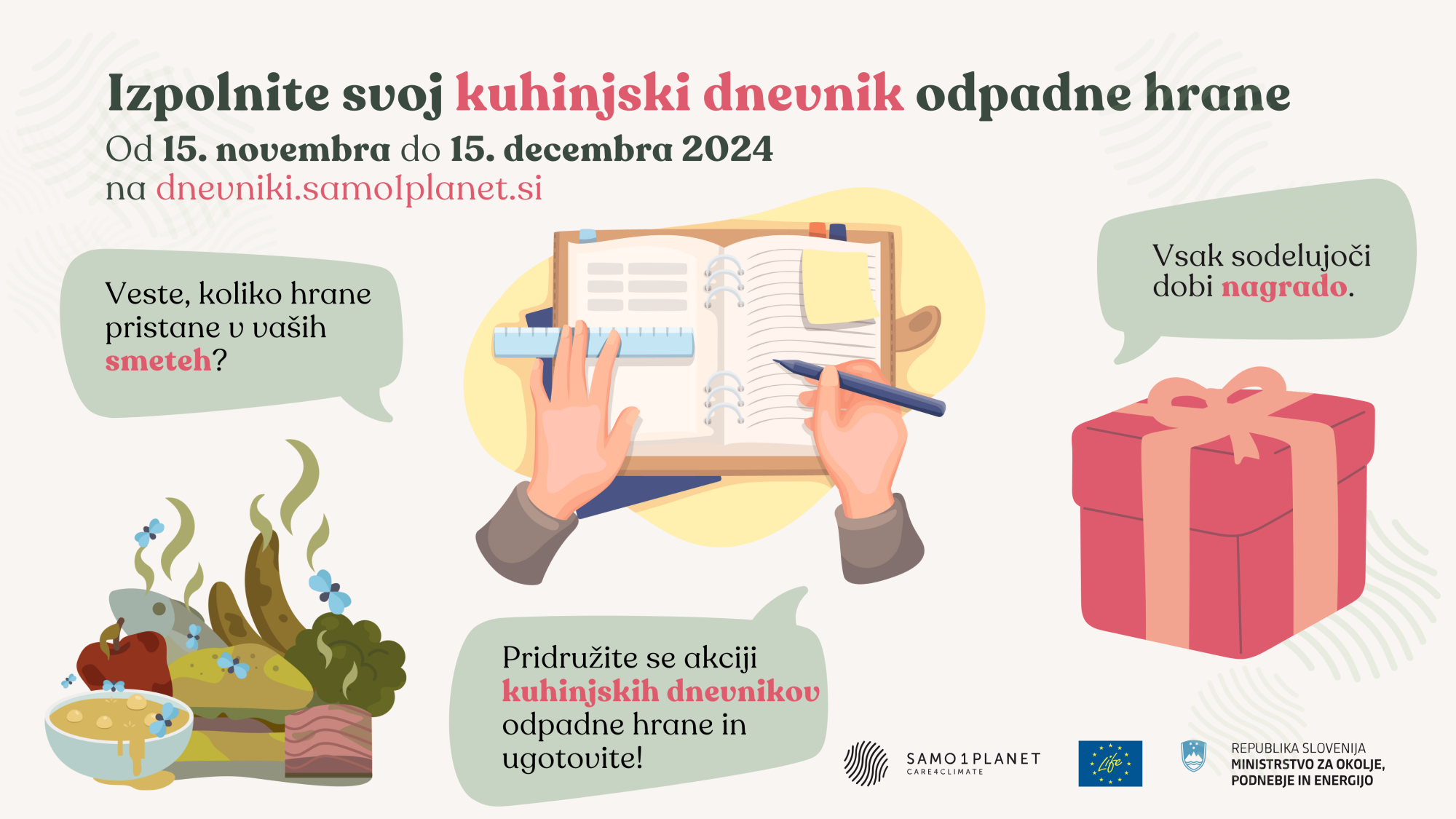 Izpolnite svoj kuhinjski dnevnik odpadne hrane

Od 15. novembra do 15. decembra 2024
na dnevniki.samo1planet.si

Veste, koliko hrane pristane v vaših smeteh?

Vsak sodelujoči dobi nagrado.

Pridružite se akciji kuhinjskih dnevnikov odpadne hrane in ugotovite!

SAMO1PLANET
CARE4CLIMATE

Life

REPUBLIKA SLOVENIJA
MINISTRSTVO ZA OKOLJE, PODNEBJE IN ENERGIJO